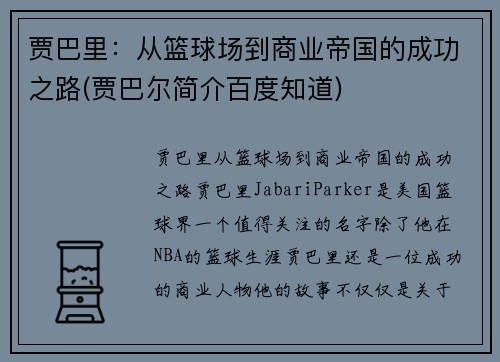 贾巴里：从篮球场到商业帝国的成功之路(贾巴尔简介百度知道)

贾巴里从篮球场到商业帝国的成功之路贾巴里JabariParker是美国篮球界一个值得关注的名字除了他在NBA的篮球生涯贾巴里还是一位成功的商业人物他的故事不仅仅是关于